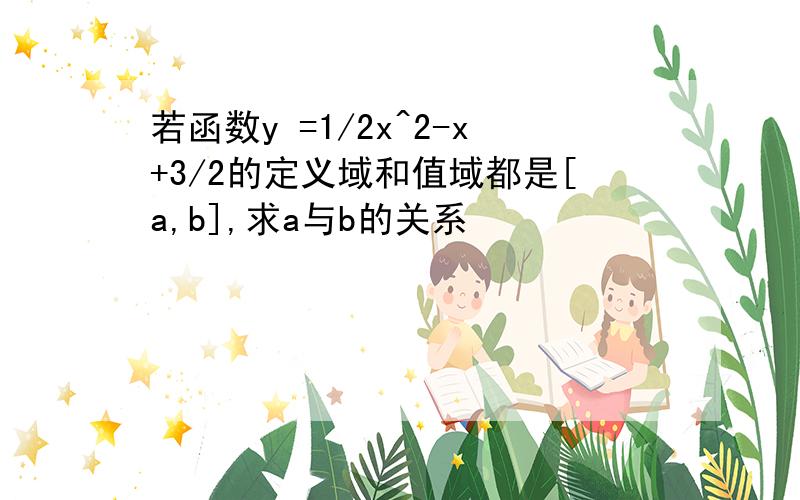 若函数y =1/2x^2-x+3/2的定义域和值域都是[a,b],求a与b的关系